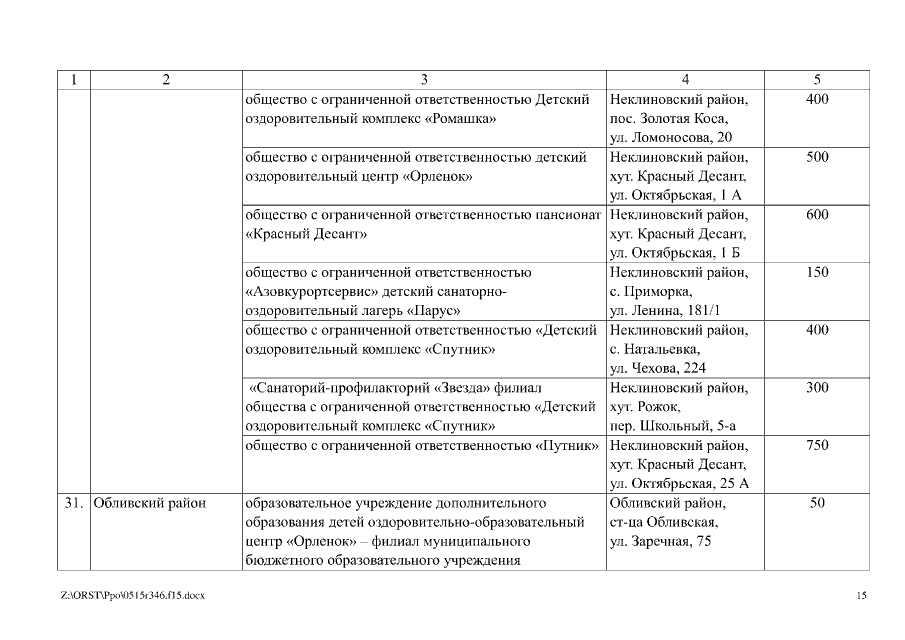 | 1 | 2 | 3 | 4 | 5 |
|---|---|---|---|---|
| | | общество с ограниченной ответственностью Детский оздоровительный комплекс «Ромашка» | Неклиновский район, пос. Золотая Коса, ул. Ломоносова, 20 | 400 |
| | | общество с ограниченной ответственностью детский оздоровительный центр «Орленок» | Неклиновский район, хут. Красный Десант, ул. Октябрьская, 1 А | 500 |
| | | общество с ограниченной ответственностью пансионат «Красный Десант» | Неклиновский район, хут. Красный Десант, ул. Октябрьская, 1 Б | 600 |
| | | общество с ограниченной ответственностью «Азовкурортсервис» детский санаторно-оздоровительный лагерь «Парус» | Неклиновский район, с. Приморка, ул. Ленина, 181/1 | 150 |
| | | общество с ограниченной ответственностью «Детский оздоровительный комплекс «Спутник» | Неклиновский район, с. Натальевка, ул. Чехова, 224 | 400 |
| | | «Санаторий-профилакторий «Звезда» филиал общества с ограниченной ответственностью «Детский оздоровительный комплекс «Спутник» | Неклиновский район, хут. Рожок, пер. Школьный, 5-а | 300 |
| | | общество с ограниченной ответственностью «Путник» | Неклиновский район, хут. Красный Десант, ул. Октябрьская, 25 А | 750 |
| 31. | Обливский район | образовательное учреждение дополнительного образования детей оздоровительно-образовательный центр «Орленок» – филиал муниципального бюджетного образовательного учреждения | Обливский район, ст-ца Обливская, ул. Заречная, 75 | 50 |

Z:\ORST\Ppo\0515r346.f15.docx 15